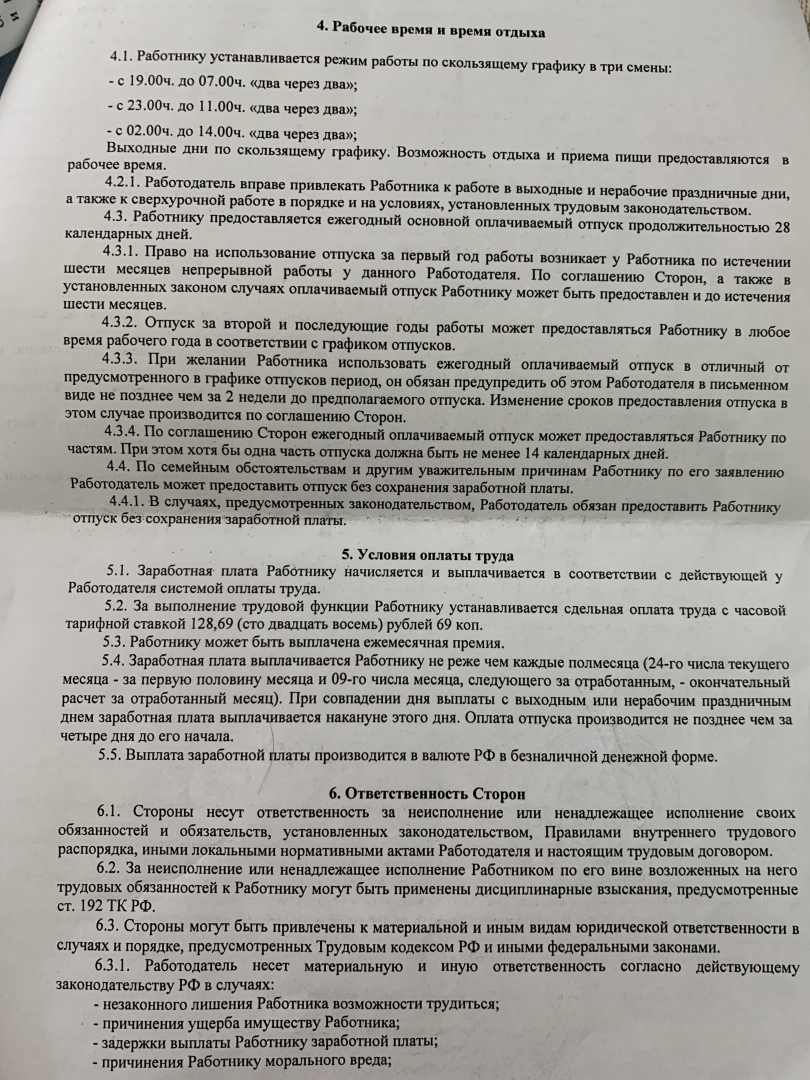 4. Рабочее время и время отдыха

4.1. Работнику устанавливается режим работы по скользящему графику в три смены:

- с 19.00ч. до 07.00ч. «два через два»;

- с 23.00ч. до 11.00ч. «два через два»;

- с 02.00ч. до 14.00ч. «два через два»;

Выходные дни по скользящему графику. Возможность отдыха и приема пищи предоставляются в рабочее время.

4.2.1. Работодатель вправе привлекать Работника к работе в выходные и нерабочие праздничные дни, а также к сверхурочной работе в порядке и на условиях, установленных трудовым законодательством.

4.3. Работнику предоставляется ежегодный основной оплачиваемый отпуск продолжительностью 28 календарных дней.

4.3.1. Право на использование отпуска за первый год работы возникает у Работника по истечении шести месяцев непрерывной работы у данного Работодателя. По соглашению Сторон, а также в установленных законом случаях оплачиваемый отпуск Работнику может быть предоставлен и до истечения шести месяцев.

4.3.2. Отпуск за второй и последующие годы работы может предоставляться Работнику в любое время рабочего года в соответствии с графиком отпусков.

4.3.3. При желании Работника использовать ежегодный оплачиваемый отпуск в отличный от предусмотренного в графике отпусков период, он обязан предупредить об этом Работодателя в письменном виде не позднее чем за 2 недели до предполагаемого отпуска. Изменение сроков предоставления отпуска в этом случае производится по соглашению Сторон.

4.3.4. По соглашению Сторон ежегодный оплачиваемый отпуск может предоставляться Работнику по частям. При этом хотя бы одна часть отпуска должна быть не менее 14 календарных дней.

4.4. По семейным обстоятельствам и другим уважительным причинам Работнику по его заявлению Работодатель может предоставить отпуск без сохранения заработной платы.

4.4.1. В случаях, предусмотренных законодательством, Работодатель обязан предоставить Работнику отпуск без сохранения заработной платы.

5. Условия оплаты труда

5.1. Заработная плата Работнику начисляется и выплачивается в соответствии с действующей у Работодателя системой оплаты труда.

5.2. За выполнение трудовой функции Работнику устанавливается сдельная оплата труда с часовой тарифной ставкой 128,69 (сто двадцать восемь) рублей 69 коп.

5.3. Работнику может быть выплачена ежемесячная премия.

5.4. Заработная плата выплачивается Работнику не реже чем каждые полмесяца (24-го числа текущего месяца - за первую половину месяца и 09-го числа месяца, следующего за отработанным, - окончательный расчет за отработанный месяц). При совпадении дня выплаты с выходным или нерабочим праздничным днем заработная плата выплачивается накануне этого дня. Оплата отпуска производится не позднее чем за четыре дня до его начала.

5.5. Выплата заработной платы производится в валюте РФ в безналичной денежной форме.

6. Ответственность Сторон

6.1. Стороны несут ответственность за неисполнение или ненадлежащее исполнение своих обязанностей и обязательств, установленных законодательством, Правилами внутреннего трудового распорядка, иными локальными нормативными актами Работодателя и настоящим трудовым договором.

6.2. За неисполнение или ненадлежащее исполнение Работником по его вине возложенных на него трудовых обязанностей к Работнику могут быть применены дисциплинарные взыскания, предусмотренные ст. 192 ТК РФ.

6.3. Стороны могут быть привлечены к материальной и иным видам юридической ответственности в случаях и порядке, предусмотренных Трудовым кодексом РФ и иными федеральными законами.

6.3.1. Работодатель несет материальную и иную ответственность согласно действующему законодательству РФ в случаях:

- незаконного лишения Работника возможности трудиться;

- причинения ущерба имуществу Работника;

- задержки выплаты Работнику заработной платы;

- причинения Работнику морального вреда;